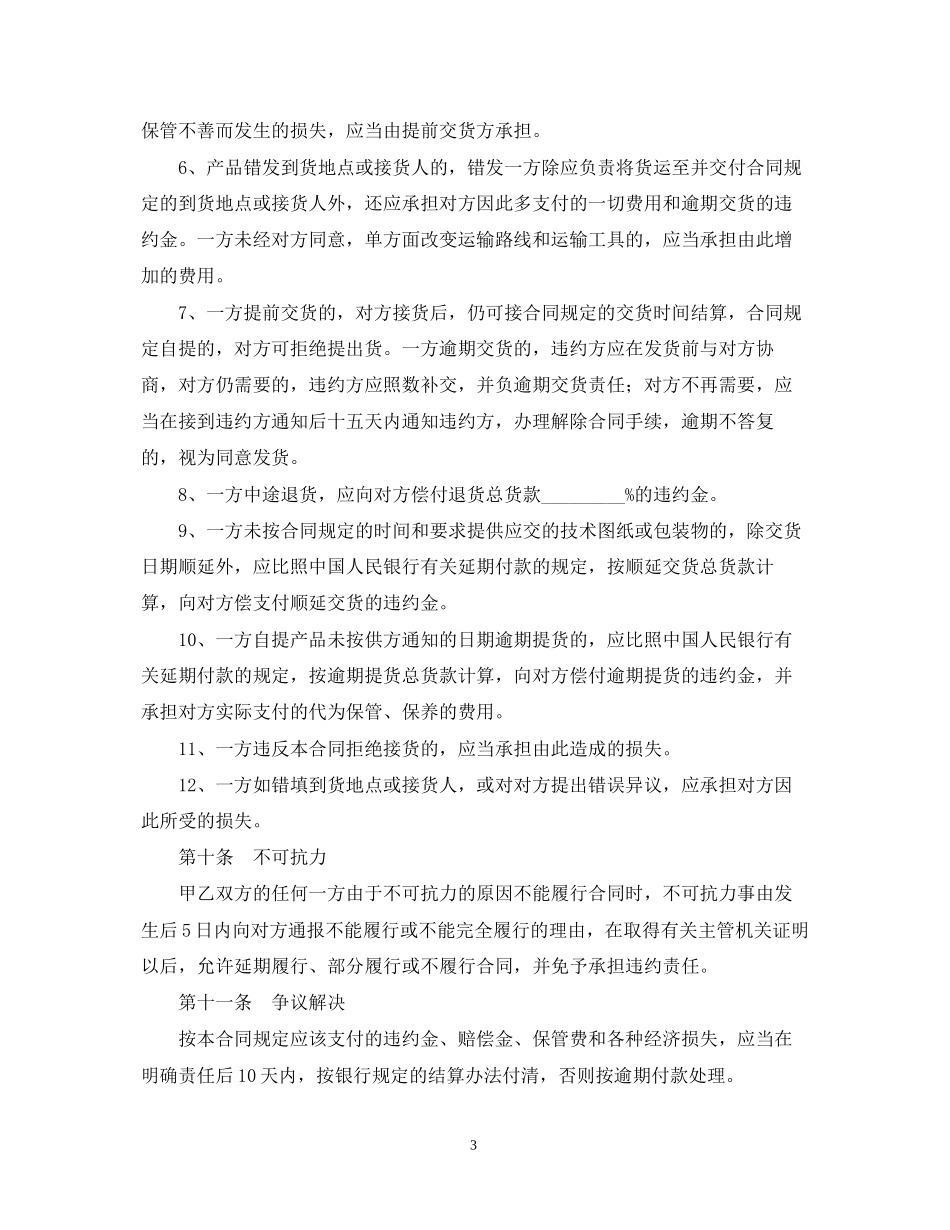 保管不善而发生的损失，应当由提前交货方承担。

6、产品错发到货地点或接货人的，错发一方除应负责将货运至并交付合同规定的到货地点或接货人外，还应承担对方因此多支付的一切费用和逾期交货的违约金。一方未经对方同意，单方面改变运输路线和运输工具的，应当承担由此增加的费用。

7、一方提前交货的，对方接货后，仍可接合同规定的交货时间结算，合同规定自提的，对方可拒绝提出货。一方逾期交货的，违约方应在发货前与对方协商，对方仍需要的，违约方应照数补交，并负逾期交货责任；对方不再需要，应当在接到违约方通知后十五天内通知违约方，办理解除合同手续，逾期不答复的，视为同意发货。

8、一方中途退货，应向对方偿付退货总货款____%的违约金。

9、一方未按合同规定的时间和要求提供应交的技术图纸或包装物的，除交货日期顺延外，应比照中国人民银行有关延期付款的规定，按顺延交货总货款计算，向对方偿支付顺延交货的违约金。

10、一方自提产品未按供方通知的日期逾期提货的，应比照中国人民银行有关延期付款的规定，按逾期提货总货款计算，向对方偿付逾期提货的违约金，并承担对方实际支付的代为保管、保养的费用。

11、一方违反本合同拒绝接货的，应当承担由此造成的损失。

12、一方如错填到货地点或接货人，或对对方提出错误异议，应承担对方因此所受的损失。

第十条 不可抗力

甲乙双方的任何一方由于不可抗力的原因不能履行合同时，不可抗力事由发生后5日内向对方通报不能履行或不能完全履行的理由，在取得有关主管机关证明以后，允许延期履行、部分履行或不履行合同，并免予承担违约责任。

第十一条 争议解决

按本合同规定应该支付的违约金、赔偿金、保管费和各种经济损失，应当在明确责任后10天内，按银行规定的结算办法付清，否则按逾期付款处理。

3